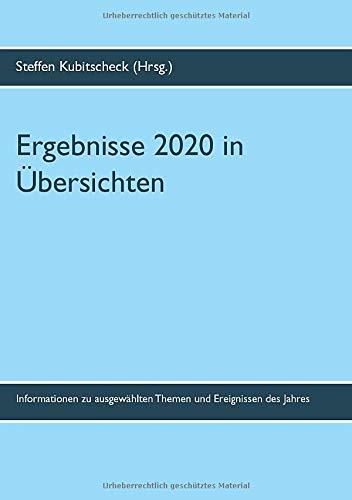 Urheberrechtlich geschütztes Material

Steffen Kubitscheck (Hrsg.)

Ergebnisse 2020 in Übersichten

Informationen zu ausgewählten Themen und Ereignissen des Jahres

Urheberrechtlich geschütztes Material